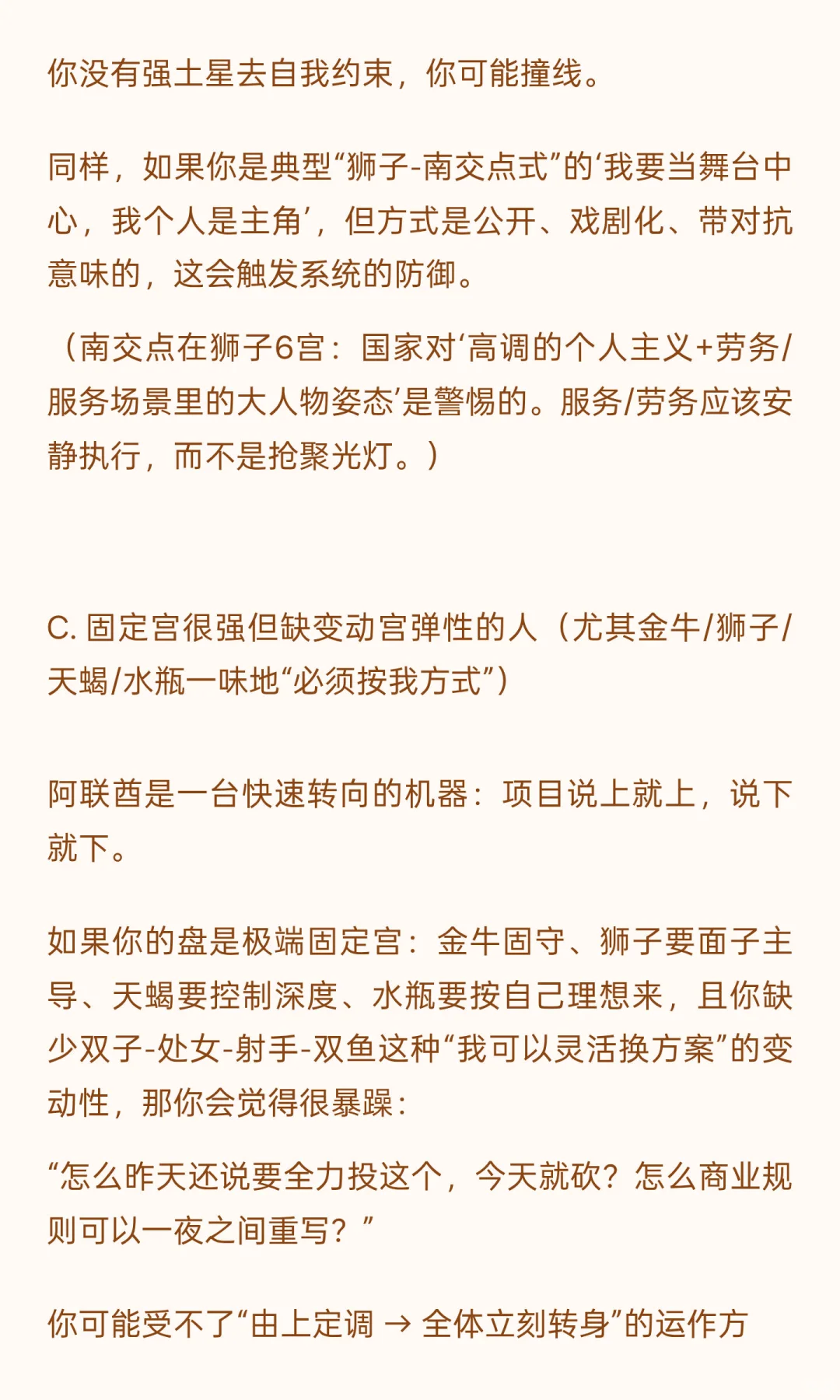 你没有强土星去自我约束，你可能撞线。

同样，如果你是典型“狮子-南交点式”的‘我要当舞台中心，我个人是主角’，但方式是公开、戏剧化、带对抗意味的，这会触发系统的防御。

（南交点在狮子6宫：国家对‘高调的个人主义+劳务/服务场景里的大人物姿态’是警惕的。服务/劳务应该安静执行，而不是抢聚光灯。）

C. 固定宫很强但缺变动宫弹性的人（尤其金牛/狮子/天蝎/水瓶一味地“必须按我方式”）

阿联酋是一台快速转向的机器：项目说上就上，说下就下。

如果你的盘是极端固定宫：金牛固守、狮子要面子主导、天蝎要控制深度、水瓶要按自己理想来，且你缺少双子-处女-射手-双鱼这种“我可以灵活换方案”的变动性，那你会觉得很暴躁：

“怎么昨天还说要全力投这个，今天就砍？怎么商业规则可以一夜之间重写？”

你可能受不了“由上定调 → 全体立刻转身”的运作方